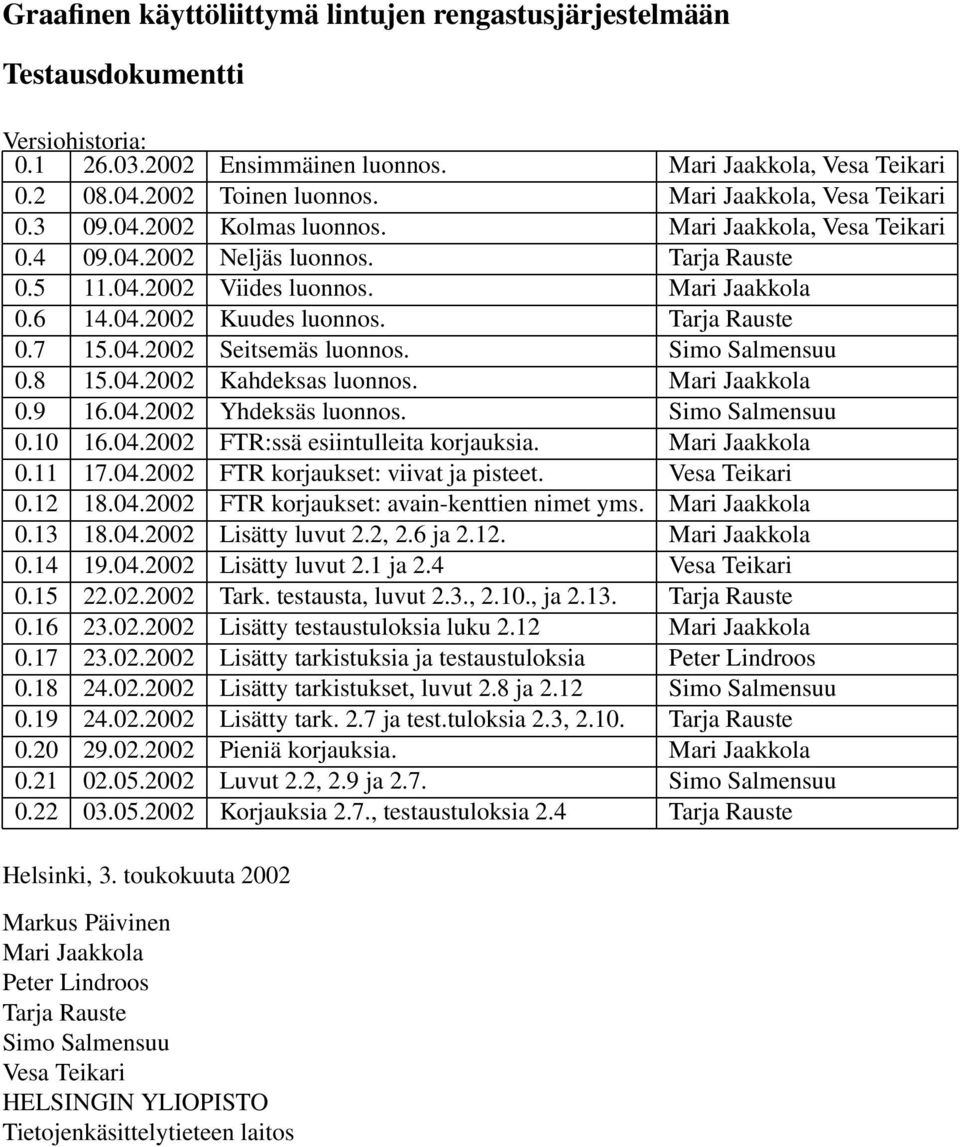 Graafinen käyttöliittymä lintujen rengastusjärjestelmään

Testausdokumentti

Versiohistoria:

| | | | |
|---|---|---|---|
| 0.1 | 26.03.2002 | Ensimmäinen luonnos. | Mari Jaakkola, Vesa Teikari |
| 0.2 | 08.04.2002 | Toinen luonnos. | Mari Jaakkola, Vesa Teikari |
| 0.3 | 09.04.2002 | Kolmas luonnos. | Mari Jaakkola, Vesa Teikari |
| 0.4 | 09.04.2002 | Neljäs luonnos. | Tarja Rauste |
| 0.5 | 11.04.2002 | Viides luonnos. | Mari Jaakkola |
| 0.6 | 14.04.2002 | Kuudes luonnos. | Tarja Rauste |
| 0.7 | 15.04.2002 | Seitsemäs luonnos. | Simo Salmensuu |
| 0.8 | 15.04.2002 | Kahdeksas luonnos. | Mari Jaakkola |
| 0.9 | 16.04.2002 | Yhdeksäs luonnos. | Simo Salmensuu |
| 0.10 | 16.04.2002 | FTR:ssä esiintulleita korjauksia. | Mari Jaakkola |
| 0.11 | 17.04.2002 | FTR korjaukset: viivat ja pisteet. | Vesa Teikari |
| 0.12 | 18.04.2002 | FTR korjaukset: avain-kenttien nimet yms. | Mari Jaakkola |
| 0.13 | 18.04.2002 | Lisätty luvut 2.2, 2.6 ja 2.12. | Mari Jaakkola |
| 0.14 | 19.04.2002 | Lisätty luvut 2.1 ja 2.4 | Vesa Teikari |
| 0.15 | 22.02.2002 | Tark. testausta, luvut 2.3., 2.10., ja 2.13. | Tarja Rauste |
| 0.16 | 23.02.2002 | Lisätty testaustuloksia luku 2.12 | Mari Jaakkola |
| 0.17 | 23.02.2002 | Lisätty tarkistuksia ja testaustuloksia | Peter Lindroos |
| 0.18 | 24.02.2002 | Lisätty tarkistukset, luvut 2.8 ja 2.12 | Simo Salmensuu |
| 0.19 | 24.02.2002 | Lisätty tark. 2.7 ja test.tuloksia 2.3, 2.10. | Tarja Rauste |
| 0.20 | 29.02.2002 | Pieniä korjauksia. | Mari Jaakkola |
| 0.21 | 02.05.2002 | Luvut 2.2, 2.9 ja 2.7. | Simo Salmensuu |
| 0.22 | 03.05.2002 | Korjauksia 2.7., testaustuloksia 2.4 | Tarja Rauste |

Helsinki, 3. toukokuuta 2002

Markus Päivinen
Mari Jaakkola
Peter Lindroos
Tarja Rauste
Simo Salmensuu
Vesa Teikari
HELSINGIN YLIOPISTO
Tietojenkäsittelytieteen laitos